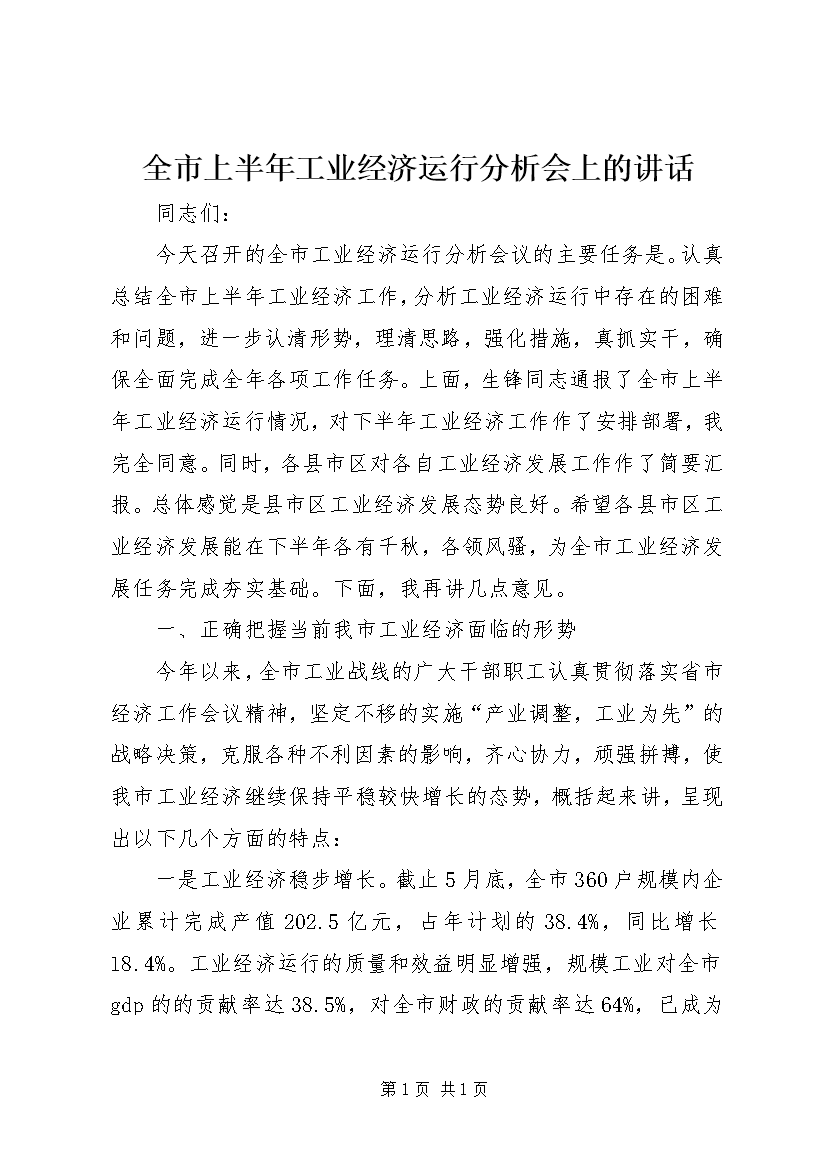 全市上半年工业经济运行分析会上的讲话

同志们：

今天召开的全市工业经济运行分析会议的主要任务是。认真总结全市上半年工业经济工作，分析工业经济运行中存在的困难和问题，进一步认清形势，理清思路，强化措施，真抓实干，确保全面完成全年各项工作任务。上面，生锋同志通报了全市上半年工业经济运行情况，对下半年工业经济工作作了安排部署，我完全同意。同时，各县市区对各自工业经济发展工作作了简要汇报。总体感觉是县市区工业经济发展态势良好。希望各县市区工业经济发展能在下半年各有千秋，各领风骚，为全市工业经济发展任务完成夯实基础。下面，我再讲几点意见。

一、正确把握当前我市工业经济面临的形势

今年以来，全市工业战线的广大干部职工认真贯彻落实省市经济工作会议精神，坚定不移的实施“产业调整，工业为先”的战略决策，克服各种不利因素的影响，齐心协力，顽强拼搏，使我市工业经济继续保持平稳较快增长的态势，概括起来讲，呈现出以下几个方面的特点：

一是工业经济稳步增长。截止5月底，全市360户规模内企业累计完成产值202.5亿元，占年计划的38.4%，同比增长18.4%。工业经济运行的质量和效益明显增强，规模工业对全市gdp的的贡献率达38.5%，对全市财政的贡献率达64%，已成为

第1页 共1页